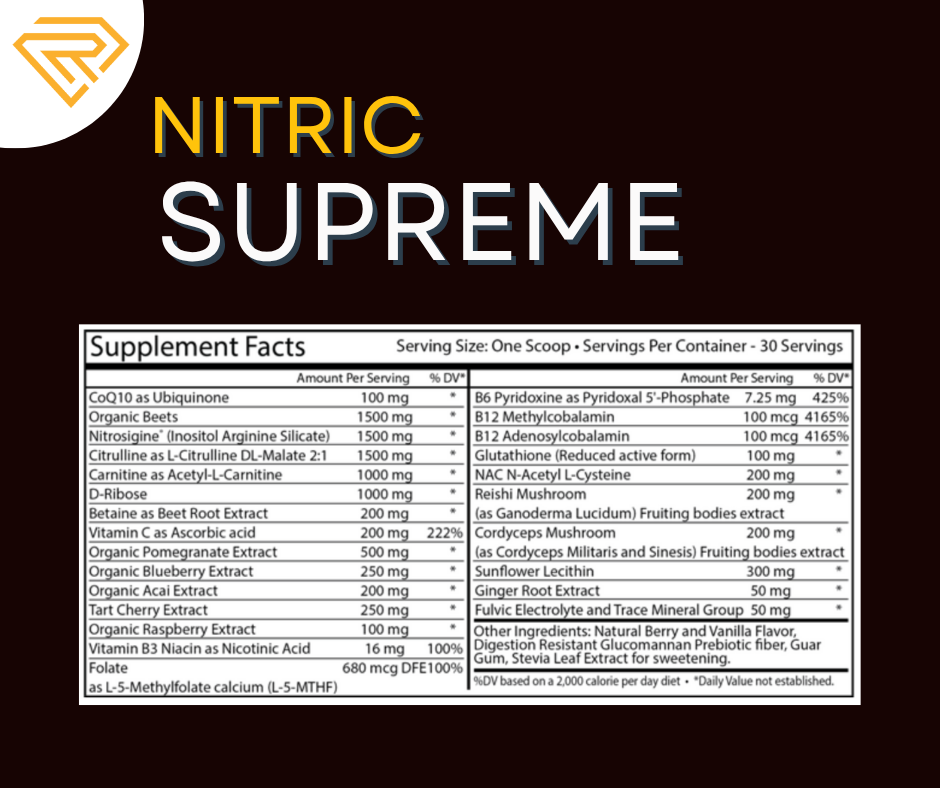 NITRIC
SUPREME

Supplement Facts Serving Size: One Scoop • Servings Per Container - 30 Servings

| | Amount Per Serving | % DV* |
|---|---|---|
| CoQ10 as Ubiquinone | 100 mg | * |
| Organic Beets | 1500 mg | * |
| Nitrosigine® (Inositol Arginine Silicate) | 1500 mg | * |
| Citrulline as L-Citrulline DL-Malate 2:1 | 1500 mg | * |
| Carnitine as Acetyl-L-Carnitine | 1000 mg | * |
| D-Ribose | 1000 mg | * |
| Betaine as Beet Root Extract | 200 mg | * |
| Vitamin C as Ascorbic acid | 200 mg | 222% |
| Organic Pomegranate Extract | 500 mg | * |
| Organic Blueberry Extract | 250 mg | * |
| Organic Acai Extract | 200 mg | * |
| Tart Cherry Extract | 250 mg | * |
| Organic Raspberry Extract | 100 mg | * |
| Vitamin B3 Niacin as Nicotinic Acid | 16 mg | 100% |
| Folate as L-5-Methylfolate calcium (L-5-MTHF) | 680 mcg DFE | 100% |

| | Amount Per Serving | % DV* |
|---|---|---|
| B6 Pyridoxine as Pyridoxal 5'-Phosphate | 7.25 mg | 425% |
| B12 Methylcobalamin | 100 mcg | 4165% |
| B12 Adenosylcobalamin | 100 mcg | 4165% |
| Glutathione (Reduced active form) | 100 mg | * |
| NAC N-Acetyl L-Cysteine | 200 mg | * |
| Reishi Mushroom (as Ganoderma Lucidum) Fruiting bodies extract | 200 mg | * |
| Cordyceps Mushroom (as Cordyceps Militaris and Sinesis) Fruiting bodies extract | 200 mg | * |
| Sunflower Lecithin | 300 mg | * |
| Ginger Root Extract | 50 mg | * |
| Fulvic Electrolyte and Trace Mineral Group | 50 mg | * |

Other Ingredients: Natural Berry and Vanilla Flavor, Digestion Resistant Glucomannan Prebiotic fiber, Guar Gum, Stevia Leaf Extract for sweetening.

%DV based on a 2,000 calorie per day diet • *Daily Value not established.